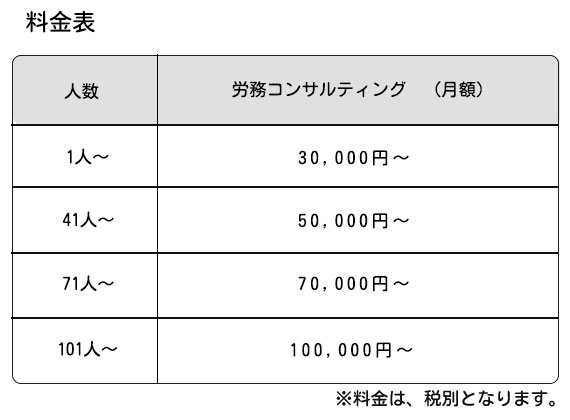 料金表

| 人数 | 労務コンサルティング （月額） |
|---|---|
| 1人～ | 30,000円～ |
| 41人～ | 50,000円～ |
| 71人～ | 70,000円～ |
| 101人～ | 100,000円～ |

※料金は、税別となります。